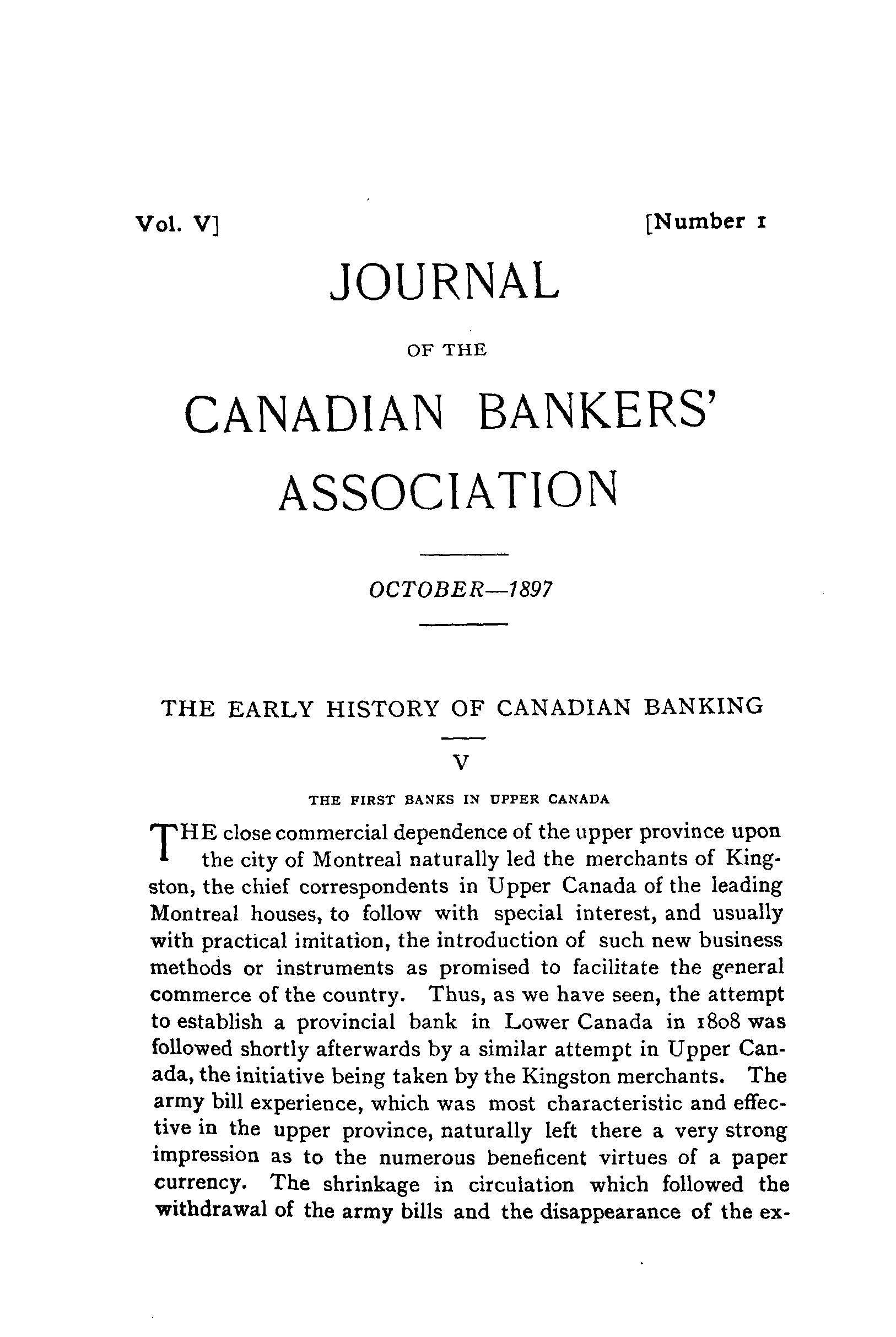 Vol. V] [Number 1

JOURNAL

OF THE

CANADIAN BANKERS' ASSOCIATION

OCTOBER—1897

THE EARLY HISTORY OF CANADIAN BANKING

V

THE FIRST BANKS IN UPPER CANADA

THE close commercial dependence of the upper province upon the city of Montreal naturally led the merchants of Kingston, the chief correspondents in Upper Canada of the leading Montreal houses, to follow with special interest, and usually with practical imitation, the introduction of such new business methods or instruments as promised to facilitate the general commerce of the country. Thus, as we have seen, the attempt to establish a provincial bank in Lower Canada in 1808 was followed shortly afterwards by a similar attempt in Upper Canada, the initiative being taken by the Kingston merchants. The army bill experience, which was most characteristic and effective in the upper province, naturally left there a very strong impression as to the numerous beneficent virtues of a paper currency. The shrinkage in circulation which followed the withdrawal of the army bills and the disappearance of the ex-